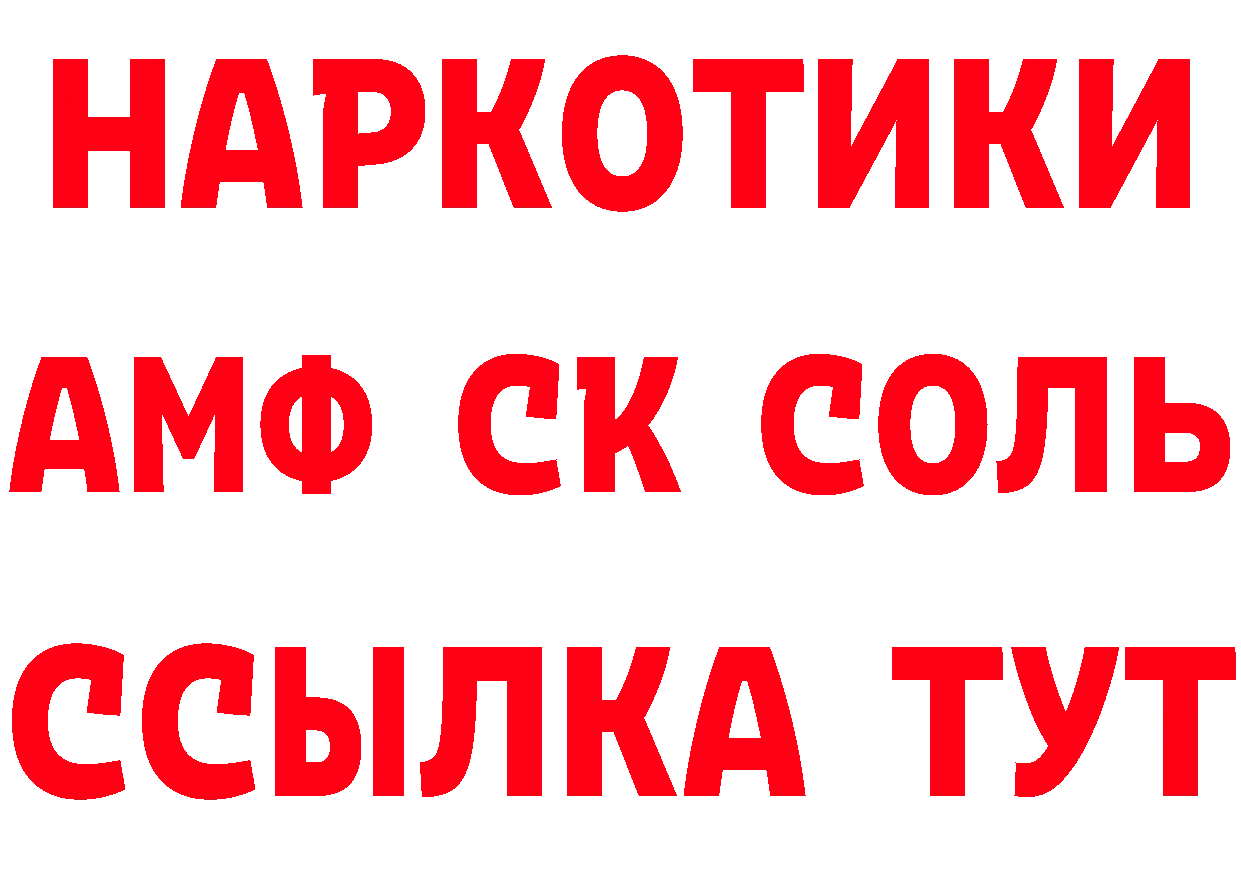 НАРКОТИКИ

АМФ СК СОЛЬ

ССЫЛКА ТУТ